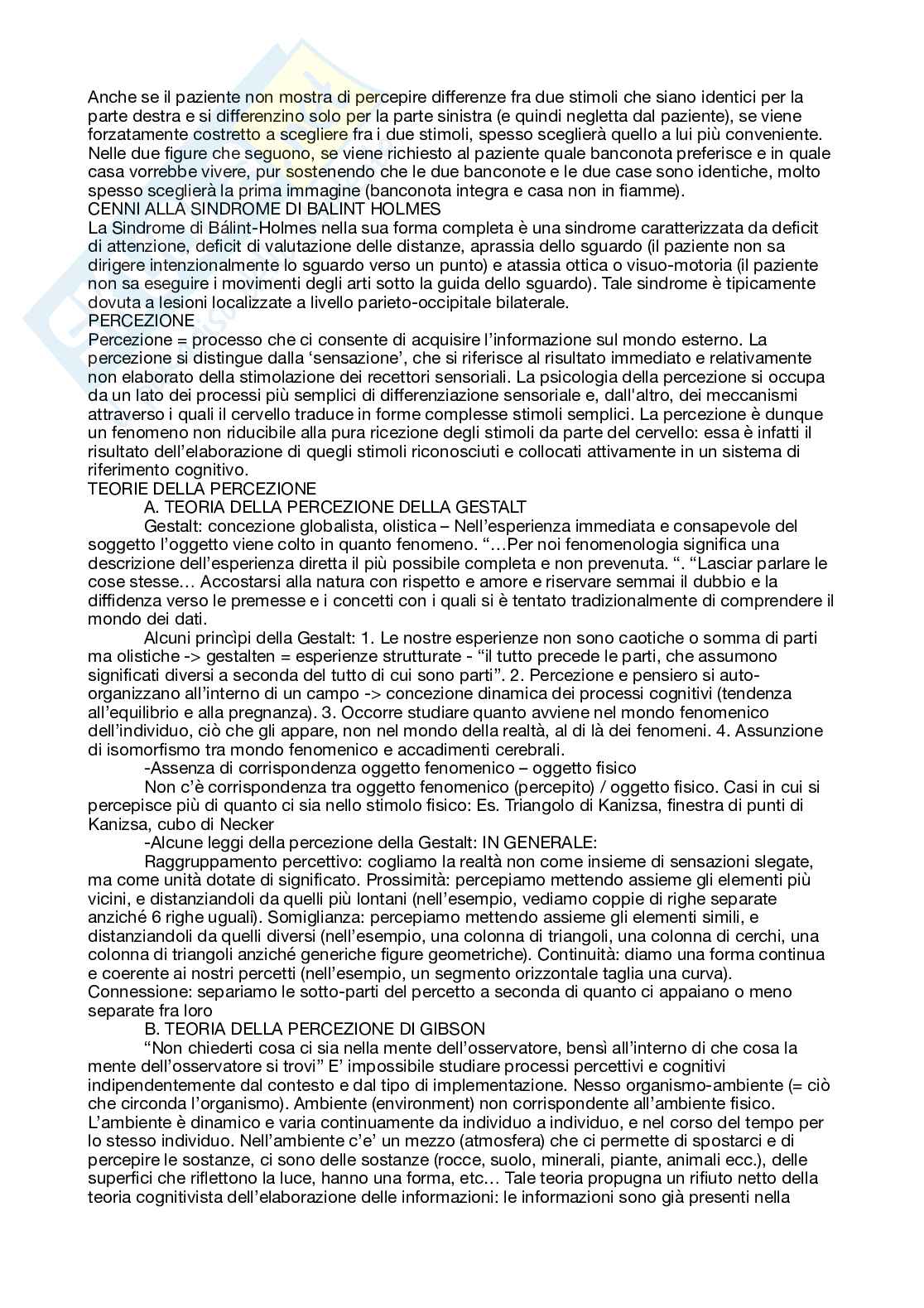 Anche se il paziente non mostra di percepire differenze fra due stimoli che siano identici per la parte destra e si differenzino solo per la parte sinistra (e quindi negletta dal paziente), se viene forzatamente costretto a scegliere fra i due stimoli, spesso sceglierà quello a lui più conveniente. Nelle due figure che seguono, se viene richiesto al paziente quale banconota preferisce e in quale casa vorrebbe vivere, pur sostenendo che le due banconote e le due case sono identiche, molto spesso sceglierà la prima immagine (banconota integra e casa non in fiamme).
CENNI ALLA SINDROME DI BALINT HOLMES
La Sindrome di Bálint-Holmes nella sua forma completa è una sindrome caratterizzata da deficit di attenzione, deficit di valutazione delle distanze, aprassia dello sguardo (il paziente non sa dirigere intenzionalmente lo sguardo verso un punto) e atassia ottica o visuo-motoria (il paziente non sa eseguire i movimenti degli arti sotto la guida dello sguardo). Tale sindrome è tipicamente dovuta a lesioni localizzate a livello parieto-occipitale bilaterale.
PERCEZIONE
Percezione = processo che ci consente di acquisire l'informazione sul mondo esterno. La percezione si distingue dalla 'sensazione', che si riferisce al risultato immediato e relativamente non elaborato della stimolazione dei recettori sensoriali. La psicologia della percezione si occupa da un lato dei processi più semplici di differenziazione sensoriale e, dall'altro, dei meccanismi attraverso i quali il cervello traduce in forme complesse stimoli semplici. La percezione è dunque un fenomeno non riducibile alla pura ricezione degli stimoli da parte del cervello: essa è infatti il risultato dell'elaborazione di quegli stimoli riconosciuti e collocati attivamente in un sistema di riferimento cognitivo.
TEORIE DELLA PERCEZIONE
A. TEORIA DELLA PERCEZIONE DELLA GESTALT
Gestalt: concezione globalista, olistica – Nell'esperienza immediata e consapevole del soggetto l'oggetto viene colto in quanto fenomeno. "…Per noi fenomenologia significa una descrizione dell'esperienza diretta il più possibile completa e non prevenuta. ". "Lasciar parlare le cose stesse… Accostarsi alla natura con rispetto e amore e riservare semmai il dubbio e la diffidenza verso le premesse e i concetti con i quali si è tentato tradizionalmente di comprendere il mondo dei dati.
Alcuni princìpi della Gestalt: 1. Le nostre esperienze non sono caotiche o somma di parti ma olistiche -> gestalten = esperienze strutturate - "il tutto precede le parti, che assumono significati diversi a seconda del tutto di cui sono parti". 2. Percezione e pensiero si auto-organizzano all'interno di un campo -> concezione dinamica dei processi cognitivi (tendenza all'equilibrio e alla pregnanza). 3. Occorre studiare quanto avviene nel mondo fenomenico dell'individuo, ciò che gli appare, non nel mondo della realtà, al di là dei fenomeni. 4. Assunzione di isomorfismo tra mondo fenomenico e accadimenti cerebrali.
-Assenza di corrispondenza oggetto fenomenico – oggetto fisico
Non c'è corrispondenza tra oggetto fenomenico (percepito) / oggetto fisico. Casi in cui si percepisce più di quanto ci sia nello stimolo fisico: Es. Triangolo di Kanizsa, finestra di punti di Kanizsa, cubo di Necker
-Alcune leggi della percezione della Gestalt: IN GENERALE:
Raggruppamento percettivo: cogliamo la realtà non come insieme di sensazioni slegate, ma come unità dotate di significato. Prossimità: percepiamo mettendo assieme gli elementi più vicini, e distanziandoli da quelli più lontani (nell'esempio, vediamo coppie di righe separate anziché 6 righe uguali). Somiglianza: percepiamo mettendo assieme gli elementi simili, e distanziandoli da quelli diversi (nell'esempio, una colonna di triangoli, una colonna di cerchi, una colonna di triangoli anziché generiche figure geometriche). Continuità: diamo una forma continua e coerente ai nostri percetti (nell'esempio, un segmento orizzontale taglia una curva). Connessione: separiamo le sotto-parti del percetto a seconda di quanto ci appaiano o meno separate fra loro
B. TEORIA DELLA PERCEZIONE DI GIBSON
"Non chiederti cosa ci sia nella mente dell'osservatore, bensì all'interno di che cosa la mente dell'osservatore si trovi" E' impossibile studiare processi percettivi e cognitivi indipendentemente dal contesto e dal tipo di implementazione. Nesso organismo-ambiente (= ciò che circonda l'organismo). Ambiente (environment) non corrispondente all'ambiente fisico. L'ambiente è dinamico e varia continuamente da individuo a individuo, e nel corso del tempo per lo stesso individuo. Nell'ambiente c'e' un mezzo (atmosfera) che ci permette di spostarci e di percepire le sostanze, ci sono delle sostanze (rocce, suolo, minerali, piante, animali ecc.), delle superfici che riflettono la luce, hanno una forma, etc… Tale teoria propugna un rifiuto netto della teoria cognitivista dell'elaborazione delle informazioni: le informazioni sono già presenti nella